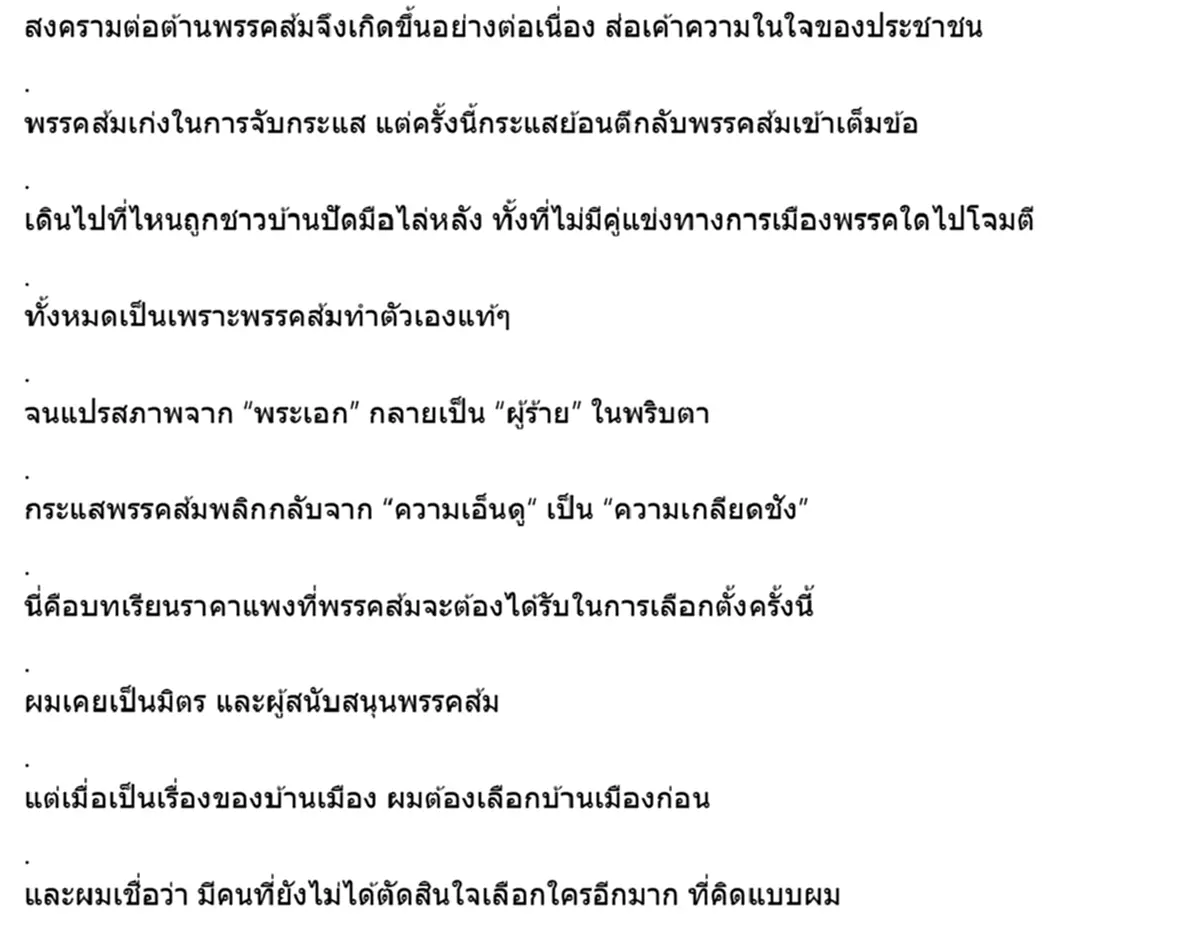 สงครามต่อต้านพรรคส้มจึงเกิดขึ้นอย่างต่อเนื่อง ส่อเค้าความในใจของประชาชน

.

พรรคส้มเก่งในการจับกระแส แต่ครั้งนี้กระแสย้อนตีกลับพรรคส้มเข้าเต็มข้อ

.

เดินไปที่ไหนถูกชาวบ้านปัดมือไล่หลัง ทั้งที่ไม่มีคู่แข่งทางการเมืองพรรคใดไปโจมตี

.

ทั้งหมดเป็นเพราะพรรคส้มทำตัวเองแท้ๆ

.

จนแปรสภาพจาก “พระเอก” กลายเป็น “ผู้ร้าย” ในพริบตา

.

กระแสพรรคส้มพลิกกลับจาก “ความเอ็นดู” เป็น “ความเกลียดชัง”

.

นี่คือบทเรียนราคาแพงที่พรรคส้มจะต้องได้รับในการเลือกตั้งครั้งนี้

.

ผมเคยเป็นมิตร และผู้สนับสนุนพรรคส้ม

.

แต่เมื่อเป็นเรื่องของบ้านเมือง ผมต้องเลือกบ้านเมืองก่อน

.

และผมเชื่อว่า มีคนที่ยังไม่ได้ตัดสินใจเลือกใครอีกมาก ที่คิดแบบผม